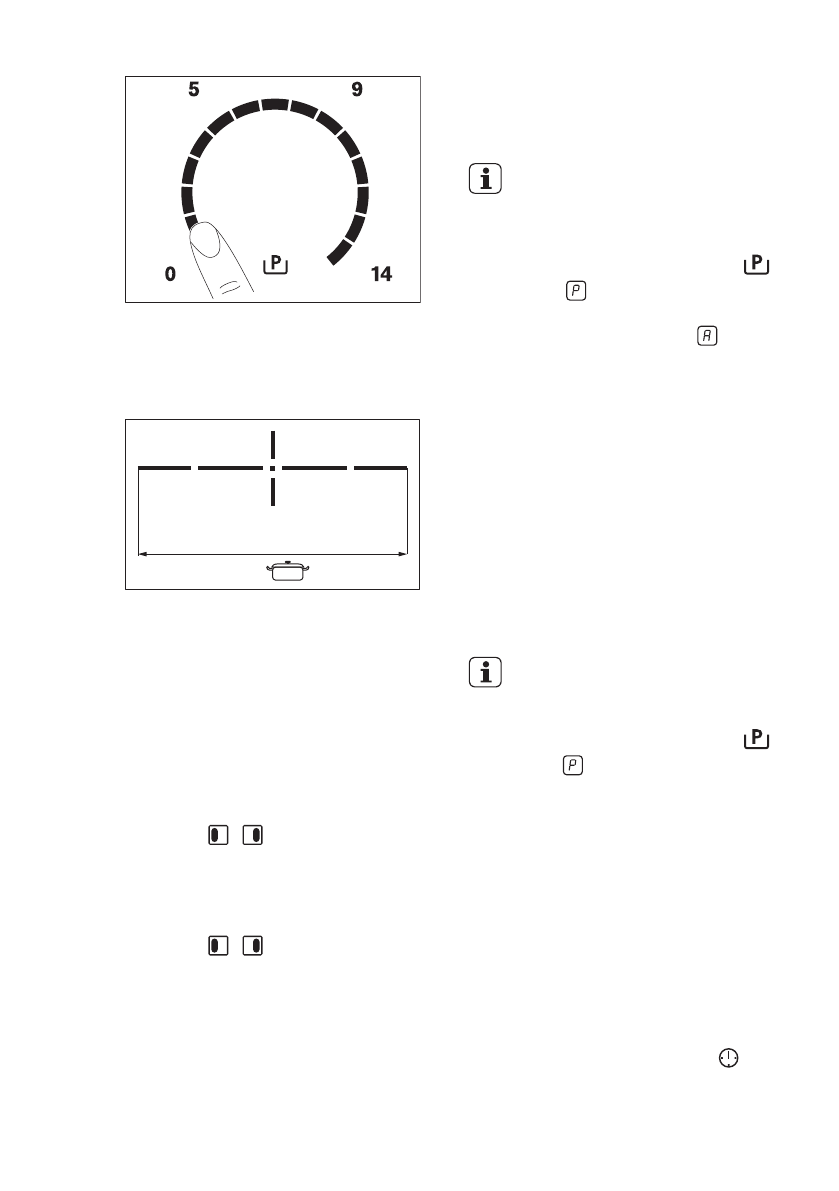 5

9

0

P

14

P

P

A

P

P